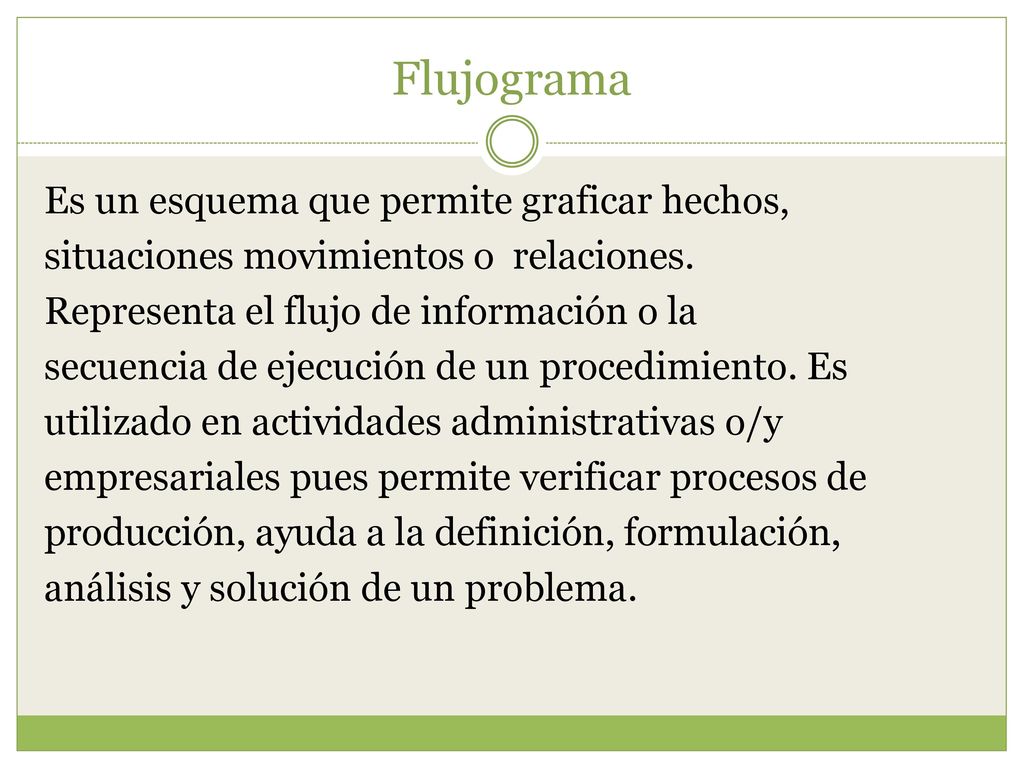 Flujograma

Es un esquema que permite graficar hechos, situaciones movimientos o relaciones. Representa el flujo de información o la secuencia de ejecución de un procedimiento. Es utilizado en actividades administrativas o/y empresariales pues permite verificar procesos de producción, ayuda a la definición, formulación, análisis y solución de un problema.